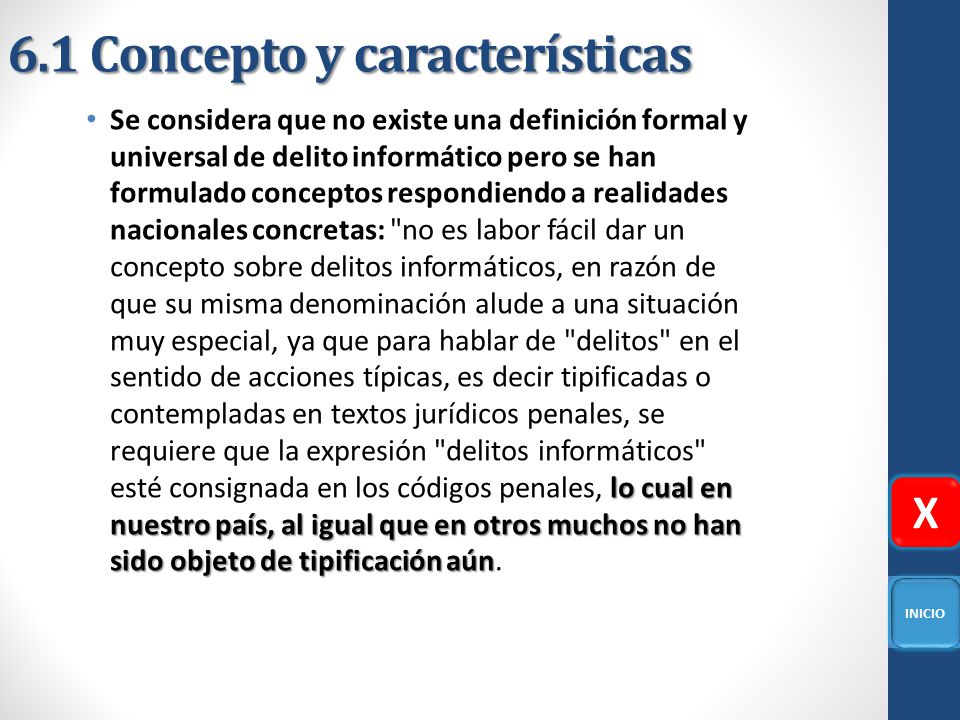 6.1 Concepto y características

• Se considera que no existe una definición formal y universal de delito informático pero se han formulado conceptos respondiendo a realidades nacionales concretas: "no es labor fácil dar un concepto sobre delitos informáticos, en razón de que su misma denominación alude a una situación muy especial, ya que para hablar de "delitos" en el sentido de acciones típicas, es decir tipificadas o contempladas en textos jurídicos penales, se requiere que la expresión "delitos informáticos" esté consignada en los códigos penales, lo cual en nuestro país, al igual que en otros muchos no han sido objeto de tipificación aún.

X

INICIO